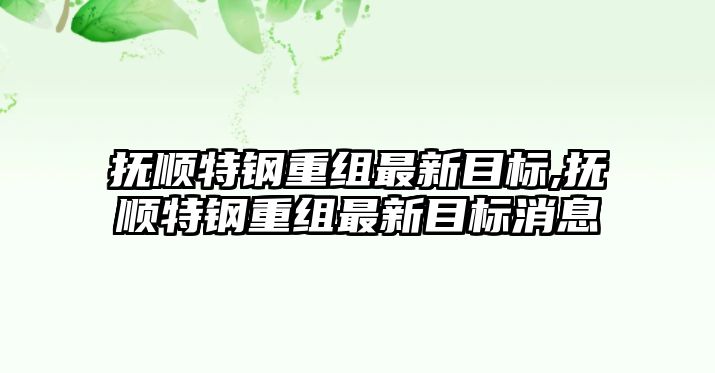 抚顺特钢重组最新目标,抚顺特钢重组最新目标消息